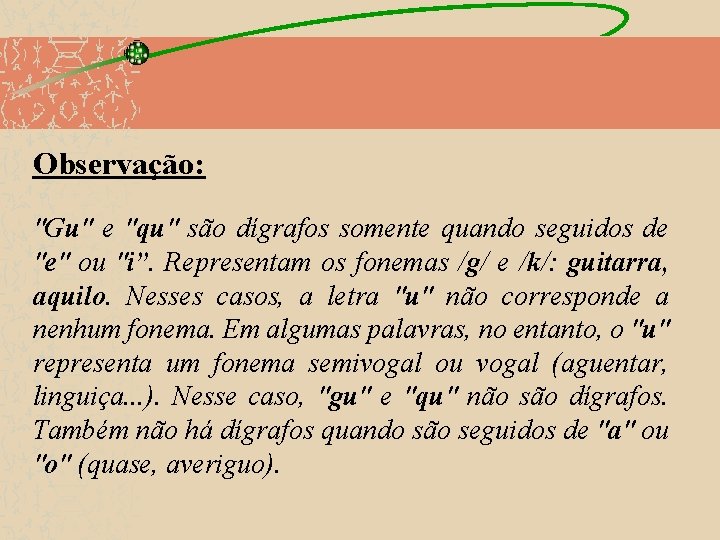 Observação:

"Gu" e "qu" são dígrafos somente quando seguidos de "e" ou "i". Representam os fonemas /g/ e /k/: guitarra, aquilo. Nesses casos, a letra "u" não corresponde a nenhum fonema. Em algumas palavras, no entanto, o "u" representa um fonema semivogal ou vogal (aguentar, linguiça...). Nesse caso, "gu" e "qu" não são dígrafos. Também não há dígrafos quando são seguidos de "a" ou "o" (quase, averiguo).